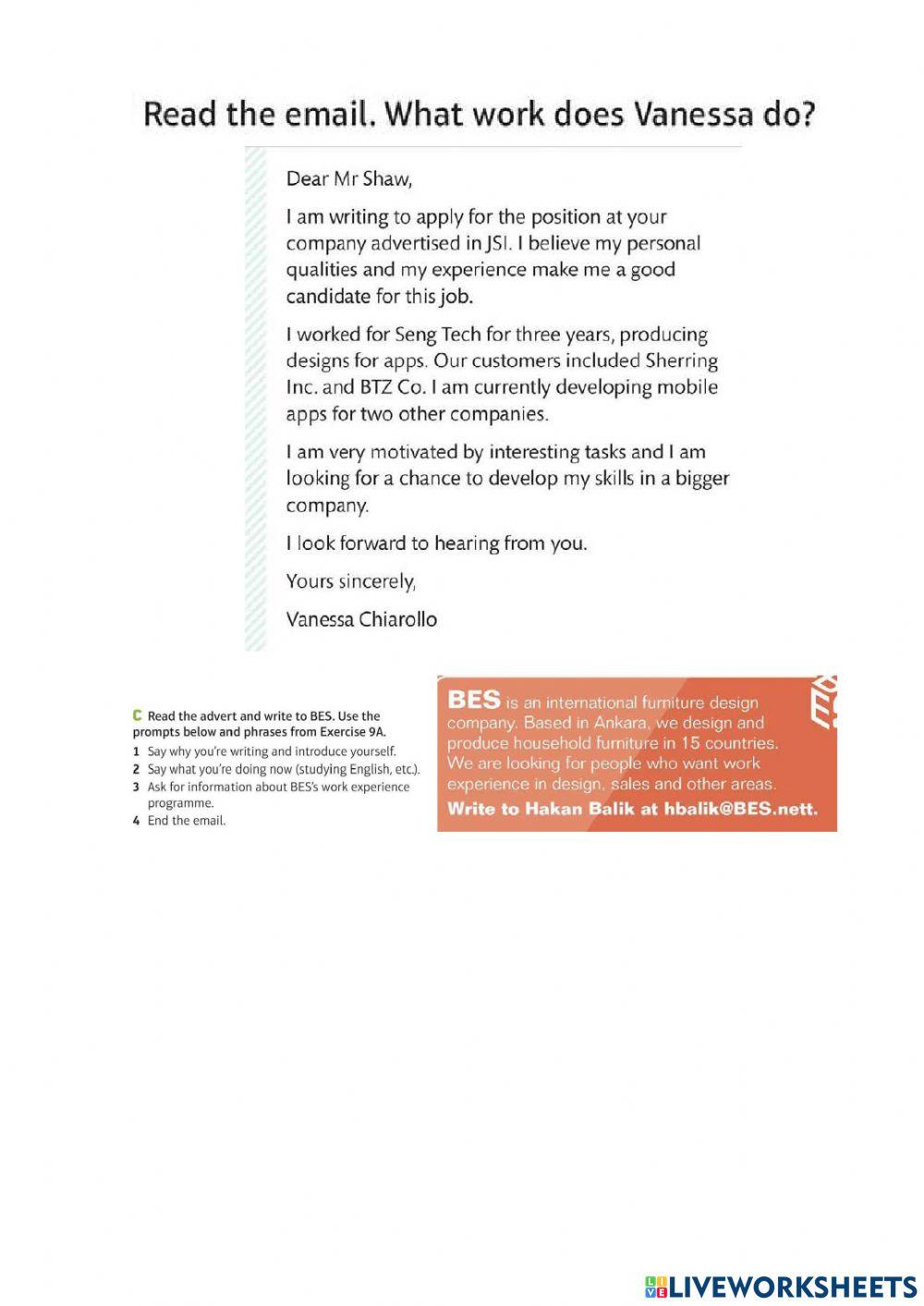 Read the email. What work does Vanessa do?

Dear Mr Shaw,

I am writing to apply for the position at your company advertised in JSI. I believe my personal qualities and my experience make me a good candidate for this job.

I worked for Seng Tech for three years, producing designs for apps. Our customers included Sherring Inc. and BTZ Co. I am currently developing mobile apps for two other companies.

I am very motivated by interesting tasks and I am looking for a chance to develop my skills in a bigger company.

I look forward to hearing from you.

Yours sincerely,

Vanessa Chiarollo

C Read the advert and write to BES. Use the prompts below and phrases from Exercise 9A.

1 Say why you're writing and introduce yourself.
2 Say what you're doing now (studying English, etc.).
3 Ask for information about BES's work experience programme.
4 End the email.

BES is an international furniture design company. Based in Ankara, we design and produce household furniture in 15 countries. We are looking for people who want work experience in design, sales and other areas.
Write to Hakan Balik at hbalik@BES.nett.

LIVEWORKSHEETS